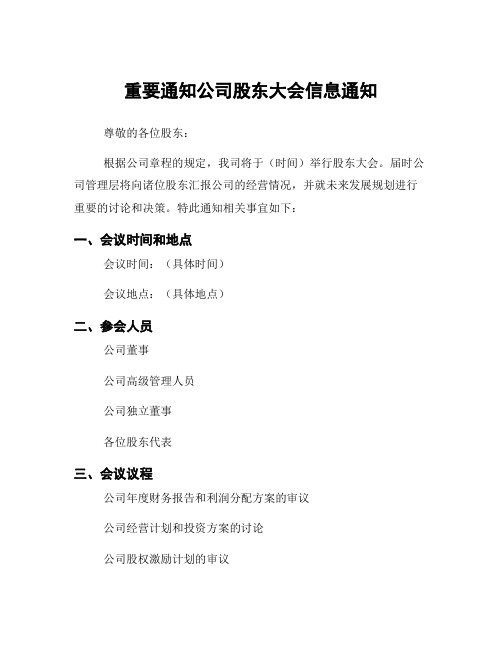 重要通知公司股东大会信息通知

尊敬的各位股东：

根据公司章程的规定，我司将于（时间）举行股东大会。届时公司管理层将向诸位股东汇报公司的经营情况，并就未来发展规划进行重要的讨论和决策。特此通知相关事宜如下：

一、会议时间和地点

会议时间：（具体时间）

会议地点：（具体地点）

二、参会人员

公司董事

公司高级管理人员

公司独立董事

各位股东代表

三、会议议程

公司年度财务报告和利润分配方案的审议

公司经营计划和投资方案的讨论

公司股权激励计划的审议